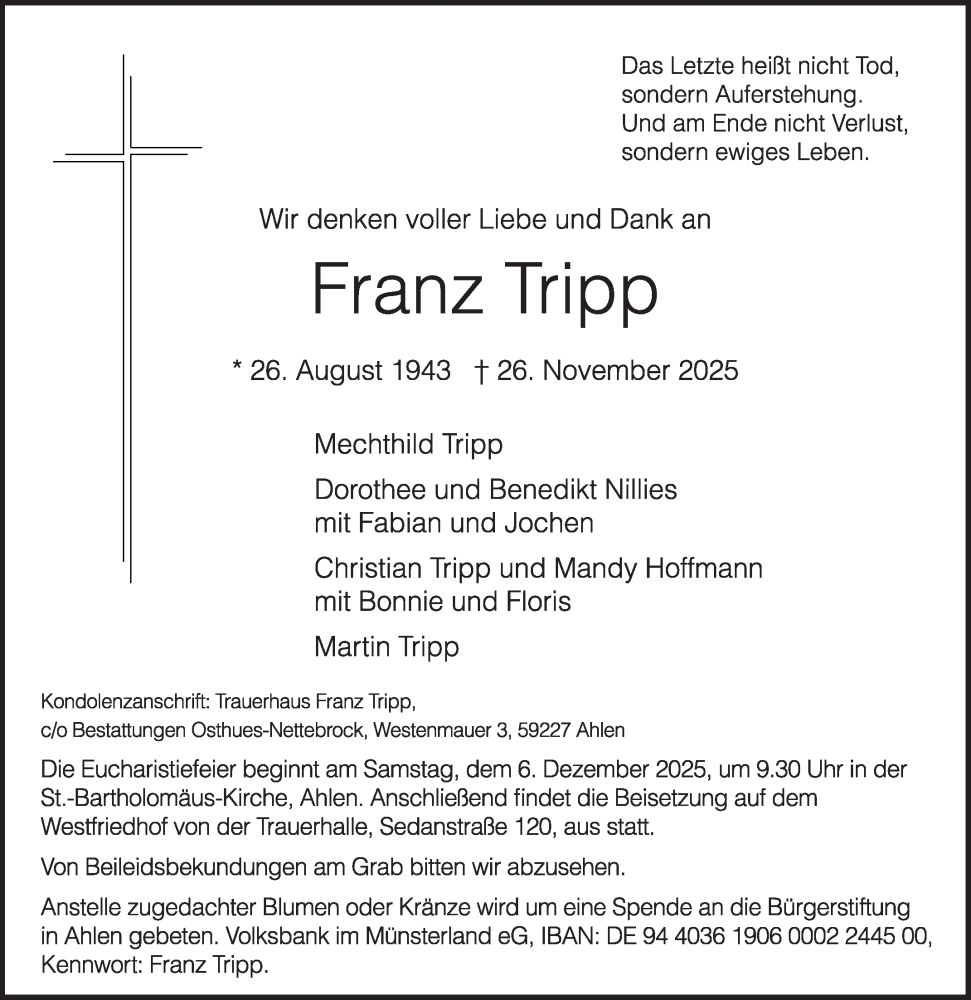 Das Letzte heißt nicht Tod,
sondern Auferstehung.
Und am Ende nicht Verlust,
sondern ewiges Leben.

Wir denken voller Liebe und Dank an

Franz Tripp

* 26. August 1943 † 26. November 2025

Mechthild Tripp

Dorothee und Benedikt Nillies
mit Fabian und Jochen

Christian Tripp und Mandy Hoffmann
mit Bonnie und Floris

Martin Tripp

Kondolenzanschrift: Trauerhaus Franz Tripp,
c/o Bestattungen Osthues-Nettebrock, Westenmauer 3, 59227 Ahlen

Die Eucharistiefeier beginnt am Samstag, dem 6. Dezember 2025, um 9.30 Uhr in der St.-Bartholomäus-Kirche, Ahlen. Anschließend findet die Beisetzung auf dem Westfriedhof von der Trauerhalle, Sedanstraße 120, aus statt.

Von Beileidsbekundungen am Grab bitten wir abzusehen.

Anstelle zugedachter Blumen oder Kränze wird um eine Spende an die Bürgerstiftung in Ahlen gebeten. Volksbank im Münsterland eG, IBAN: DE 94 4036 1906 0002 2445 00, Kennwort: Franz Tripp.